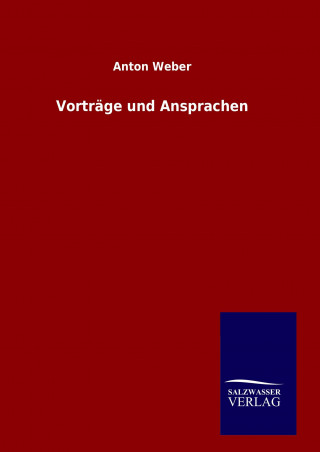 Anton Weber

Vorträge und Ansprachen

SALZWASSER
VERLAG